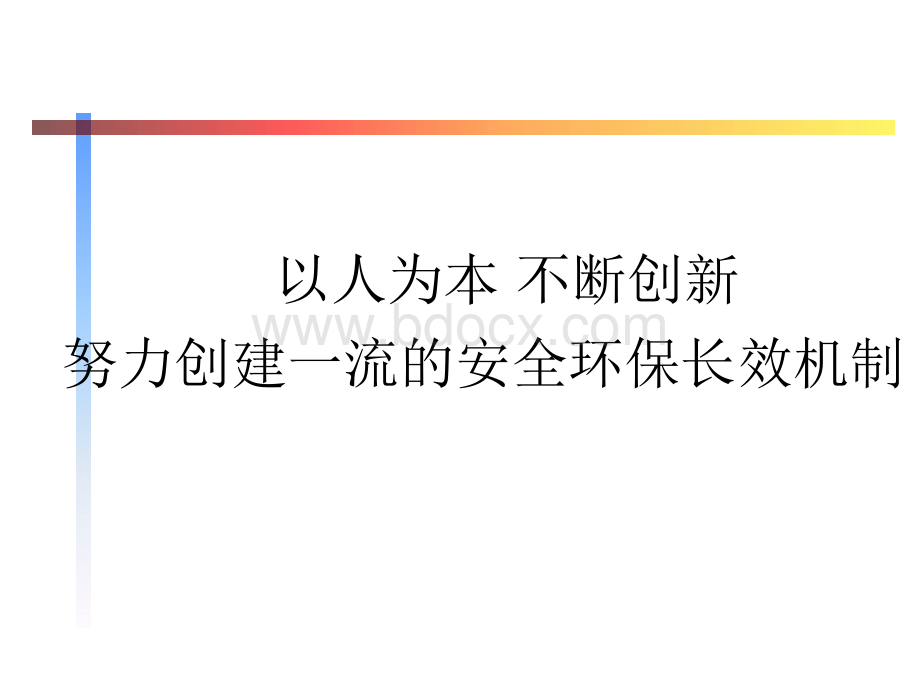 以人为本 不断创新
www.bdocx.com
努力创建一流的安全环保长效机制